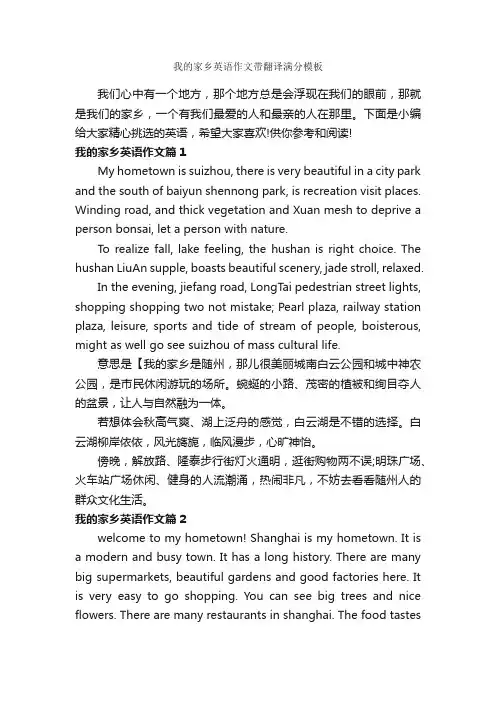 我的家乡英语作文带翻译满分模板

我们心中有一个地方，那个地方总是会浮现在我们的眼前，那就是我们的家乡，一个有我们最爱的人和最亲的人在那里。下面是小编给大家精心挑选的英语，希望大家喜欢!供你参考和阅读!

我的家乡英语作文篇1

My hometown is suizhou, there is very beautiful in a city park and the south of baiyun shennong park, is recreation visit places. Winding road, and thick vegetation and Xuan mesh to deprive a person bonsai, let a person with nature.

To realize fall, lake feeling, the hushan is right choice. The hushan LiuAn supple, boasts beautiful scenery, jade stroll, relaxed.

In the evening, jiefang road, LongTai pedestrian street lights, shopping shopping two not mistake; Pearl plaza, railway station plaza, leisure, sports and tide of stream of people, boisterous, might as well go see suizhou of mass cultural life.

意思是【我的家乡是随州，那儿很美丽城南白云公园和城中神农公园，是市民休闲游玩的场所。蜿蜒的小路、茂密的植被和绚目夺人的盆景，让人与自然融为一体。

若想体会秋高气爽、湖上泛舟的感觉，白云湖是不错的选择。白云湖柳岸依依，风光旖旎，临风漫步，心旷神怡。

傍晚，解放路、隆泰步行街灯火通明，逛街购物两不误;明珠广场、火车站广场休闲、健身的人流潮涌，热闹非凡，不妨去看看随州人的群众文化生活。

我的家乡英语作文篇2

welcome to my hometown! Shanghai is my hometown. It is a modern and busy town. It has a long history. There are many big supermarkets, beautiful gardens and good factories here. It is very easy to go shopping. You can see big trees and nice flowers. There are many restaurants in shanghai. The food tastes